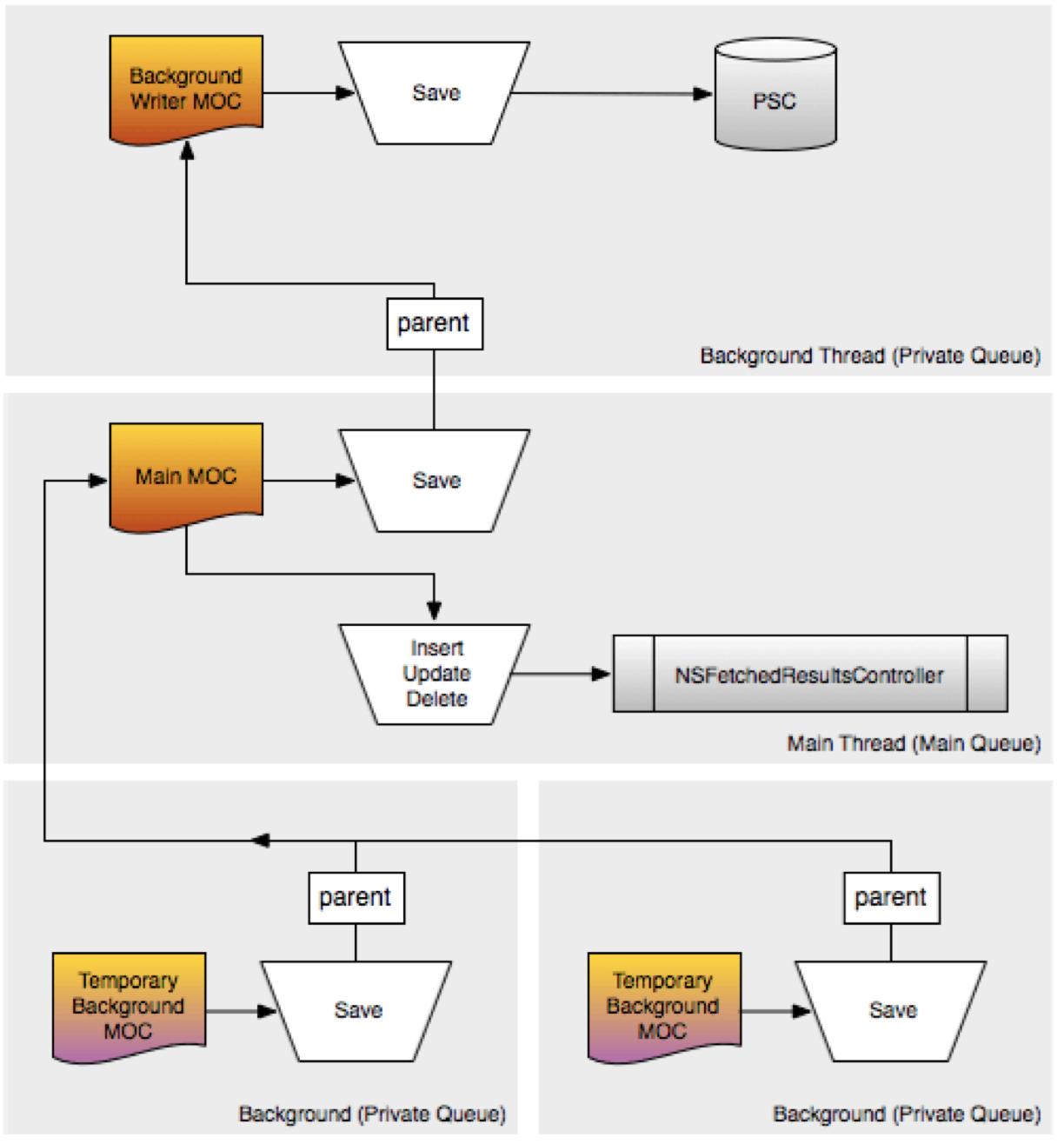 Background Writer MOC

Save

PSC

parent

Background Thread (Private Queue)

Main MOC

Save

Insert
Update
Delete

NSFetchedResultsController

Main Thread (Main Queue)

parent

Temporary Background MOC

Save

Background (Private Queue)

parent

Temporary Background MOC

Save

Background (Private Queue)